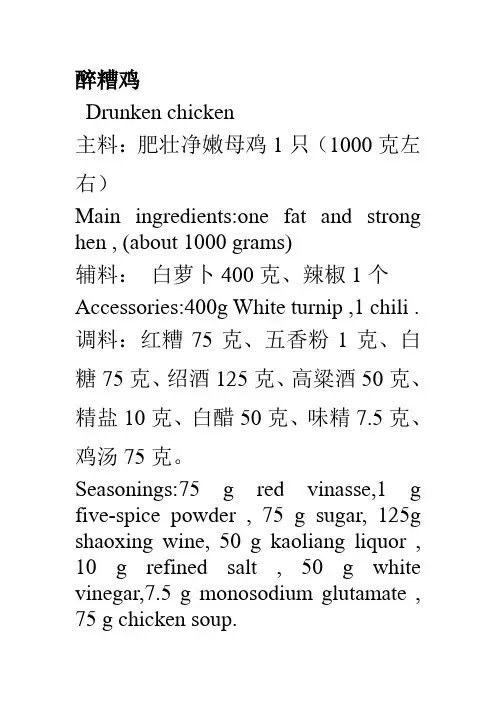 醉糟鸡

Drunken chicken

主料：肥壮净嫩母鸡 1 只（1000 克左右）

Main ingredients:one fat and strong hen , (about 1000 grams)

辅料： 白萝卜 400 克、辣椒 1 个

Accessories:400g White turnip ,1 chili .

调料：红糟 75 克、五香粉 1 克、白糖 75 克、绍酒 125 克、高粱酒 50 克、精盐 10 克、白醋 50 克、味精 7.5 克、鸡汤 75 克。

Seasonings:75 g red vinasse,1 g five-spice powder , 75 g sugar, 125g shaoxing wine, 50 g kaoliang liquor , 10 g refined salt , 50 g white vinegar,7.5 g monosodium glutamate , 75 g chicken soup.